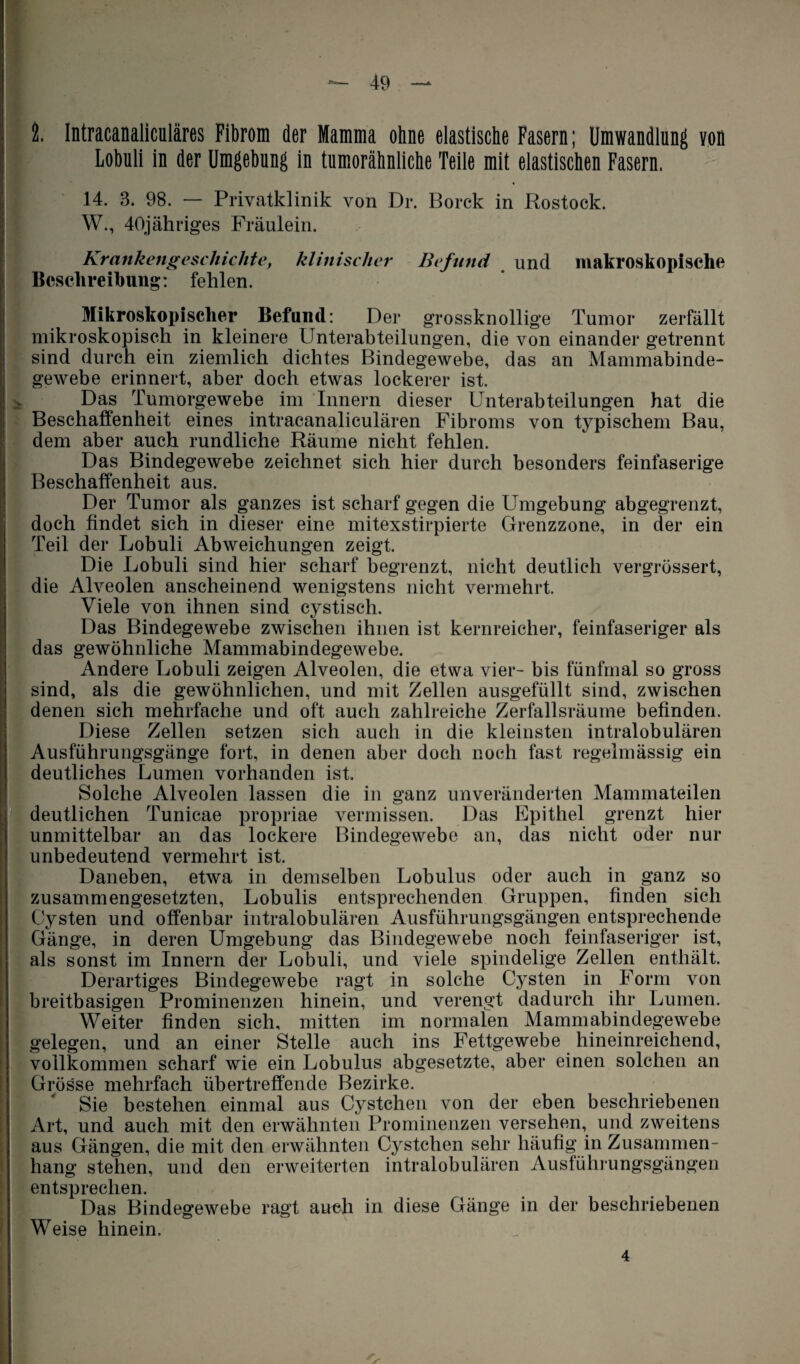 — 49 —

2. Intracanaliculäres Fibrom der Mamma ohne elastische Fasern; Umwandlung von Lobuli in der Umgebung in tumorähnliche Teile mit elastischen Fasern.

14. 3. 98. — Privatklinik von Dr. Borck in Rostock. W., 40jähriges Fräulein.

Krankengeschichte, klinischer Befund und makroskopische Beschreibung: fehlen.

Mikroskopischer Befund: Der grossknollige Tumor zerfällt mikroskopisch in kleinere Unterabteilungen, die von einander getrennt sind durch ein ziemlich dichtes Bindegewebe, das an Mammabindegewebe erinnert, aber doch etwas lockerer ist.

Das Tumorgewebe im Innern dieser Unterabteilungen hat die Beschaffenheit eines intracanaliculären Fibroms von typischem Bau, dem aber auch rundliche Räume nicht fehlen.

Das Bindegewebe zeichnet sich hier durch besonders feinfaserige Beschaffenheit aus.

Der Tumor als ganzes ist scharf gegen die Umgebung abgegrenzt, doch findet sich in dieser eine mitexstirpierte Grenzzone, in der ein Teil der Lobuli Abweichungen zeigt.

Die Lobuli sind hier scharf begrenzt, nicht deutlich vergrössert, die Alveolen anscheinend wenigstens nicht vermehrt.

Viele von ihnen sind cystisch.

Das Bindegewebe zwischen ihnen ist kernreicher, feinfaseriger als das gewöhnliche Mammabindegewebe.

Andere Lobuli zeigen Alveolen, die etwa vier- bis fünfmal so gross sind, als die gewöhnlichen, und mit Zellen ausgefüllt sind, zwischen denen sich mehrfache und oft auch zahlreiche Zerfallsräume befinden.

Diese Zellen setzen sich auch in die kleinsten intralobulären Ausführungsgänge fort, in denen aber doch noch fast regelmässig ein deutliches Lumen vorhanden ist.

Solche Alveolen lassen die in ganz unveränderten Mammateilen deutlichen Tunicae propriae vermissen. Das Epithel grenzt hier unmittelbar an das lockere Bindegewebe an, das nicht oder nur unbedeutend vermehrt ist.

Daneben, etwa in demselben Lobulus oder auch in ganz so zusammengesetzten, Lobulis entsprechenden Gruppen, finden sich Cysten und offenbar intralobulären Ausführungsgängen entsprechende Gänge, in deren Umgebung das Bindegewebe noch feinfaseriger ist, als sonst im Innern der Lobuli, und viele spindelige Zellen enthält.

Derartiges Bindegewebe ragt in solche Cysten in Form von breitbasigen Prominenzen hinein, und verengt dadurch ihr Lumen.

Weiter finden sich, mitten im normalen Mammabindegewebe gelegen, und an einer Stelle auch ins Fettgewebe hineinreichend, vollkommen scharf wie ein Lobulus abgesetzte, aber einen solchen an Grösse mehrfach übertreffende Bezirke.

Sie bestehen einmal aus Cystchen von der eben beschriebenen Art, und auch mit den erwähnten Prominenzen versehen, und zweitens aus Gängen, die mit den erwähnten Cystchen sehr häufig in Zusammenhang stehen, und den erweiterten intralobulären Ausführungsgängen entsprechen.

Das Bindegewebe ragt auch in diese Gänge in der beschriebenen Weise hinein.

4